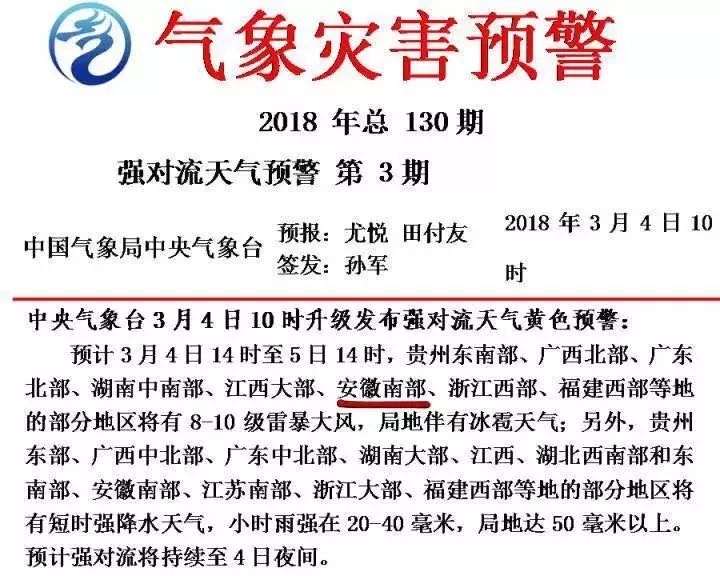 气象灾害预警

2018 年总 130 期

强对流天气预警 第 3 期

中国气象局中央气象台

预报：尤悦 田付友
签发：孙军

2018 年 3 月 4 日 10 时

中央气象台 3 月 4 日 10 时升级发布强对流天气黄色预警：

预计 3 月 4 日 14 时至 5 日 14 时，贵州东南部、广西北部、广东北部、湖南中南部、江西大部、安徽南部、浙江西部、福建西部等地的部分地区将有 8-10 级雷暴大风，局地伴有冰雹天气；另外，贵州东部、广西中北部、广东中北部、湖南大部、江西、湖北西南部和东南部、安徽南部、江苏南部、浙江大部、福建西部等地的部分地区将有短时强降水天气，小时雨强在 20-40 毫米，局地达 50 毫米以上。预计强对流将持续至 4 日夜间。